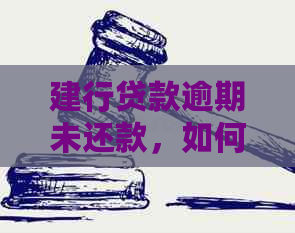 建行贷款逾期未还款，如何